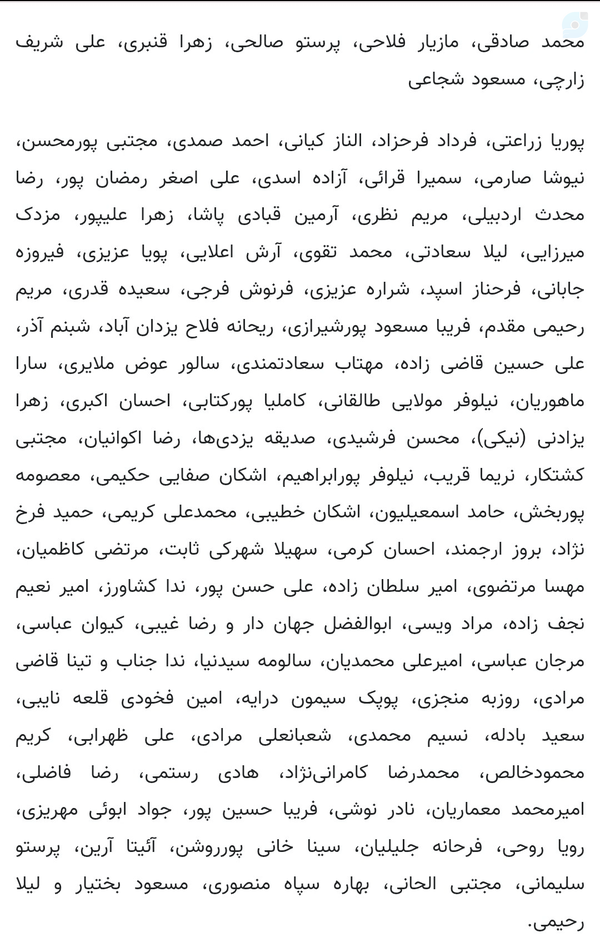 محمد صادقی، مازیار فلاحی، پرستو صالحی، زهرا قنبری، علی شریف زارچی، مسعود شجاعی

پوریا زراعتی، فرداد فرحزاد، الناز کیانی، احمد صمدی، مجتبی پورمحسن، نیوشا صارمی، سمیرا قرائی، آزاده اسدی، علی اصغر رمضان پور، رضا محدث اردبیلی، مریم نظری، آرمین قبادی پاشا، زهرا علیپور، مزدک میرزایی، لیلا سعادتی، محمد تقوی، آرش اعلایی، پویا عزیزی، فیروزه جابانی، فرحناز اسپد، شراره عزیزی، فرنوش فرجی، سعیده قدری، مریم رحیمی مقدم، فریبا مسعود پورشیرازی، ریحانه فلاح یزدان آباد، شبنم آذر، علی حسین قاضی زاده، مهتاب سعادتمندی، سالور عوض ملایری، سارا ماهوریان، نیلوفر مولایی طالقانی، کاملیا پورکتابی، احسان اکبری، زهرا یزادنی (نیکی)، محسن فرشیدی، صدیقه یزدی‌ها، رضا اکوانیان، مجتبی کشتکار، نریما قریب، نیلوفر پورابراهیم، اشکان صفایی حکیمی، معصومه پوربخش، حامد اسمعیلیون، اشکان خطیبی، محمدعلی کریمی، حمید فرخ نژاد، بروز ارجمند، احسان کرمی، سهیلا شهرکی ثابت، مرتضی کاظمیان، مهسا مرتضوی، امیر سلطان زاده، علی حسن پور، ندا کشاورز، امیر نعیم نجف زاده، مراد ویسی، ابوالفضل جهان دار و رضا غیبی، کیوان عباسی، مرجان عباسی، امیرعلی محمدیان، سالومه سیدنیا، ندا جناب و تینا قاضی مرادی، روزبه منجزی، پوپک سیمون درایه، امین فخودی قلعه نایبی، سعید بادله، نسیم محمدی، شعبانعلی مرادی، علی ظهرابی، کریم محمودخالص، محمدرضا کامرانی‌نژاد، هادی رستمی، رضا فاضلی، امیرمحمد معماریان، نادر نوشی، فریبا حسین پور، جواد ابوئی مهریزی، رویا روحی، فرحانه جلیلیان، سینا خانی پورروشن، آئیتا آرین، پرستو سلیمانی، مجتبی الحانی، بهاره سپاه منصوری، مسعود بختیار و لیلا رحیمی.